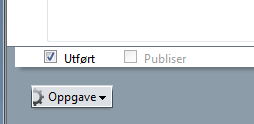 Utført Publiser

Oppgave